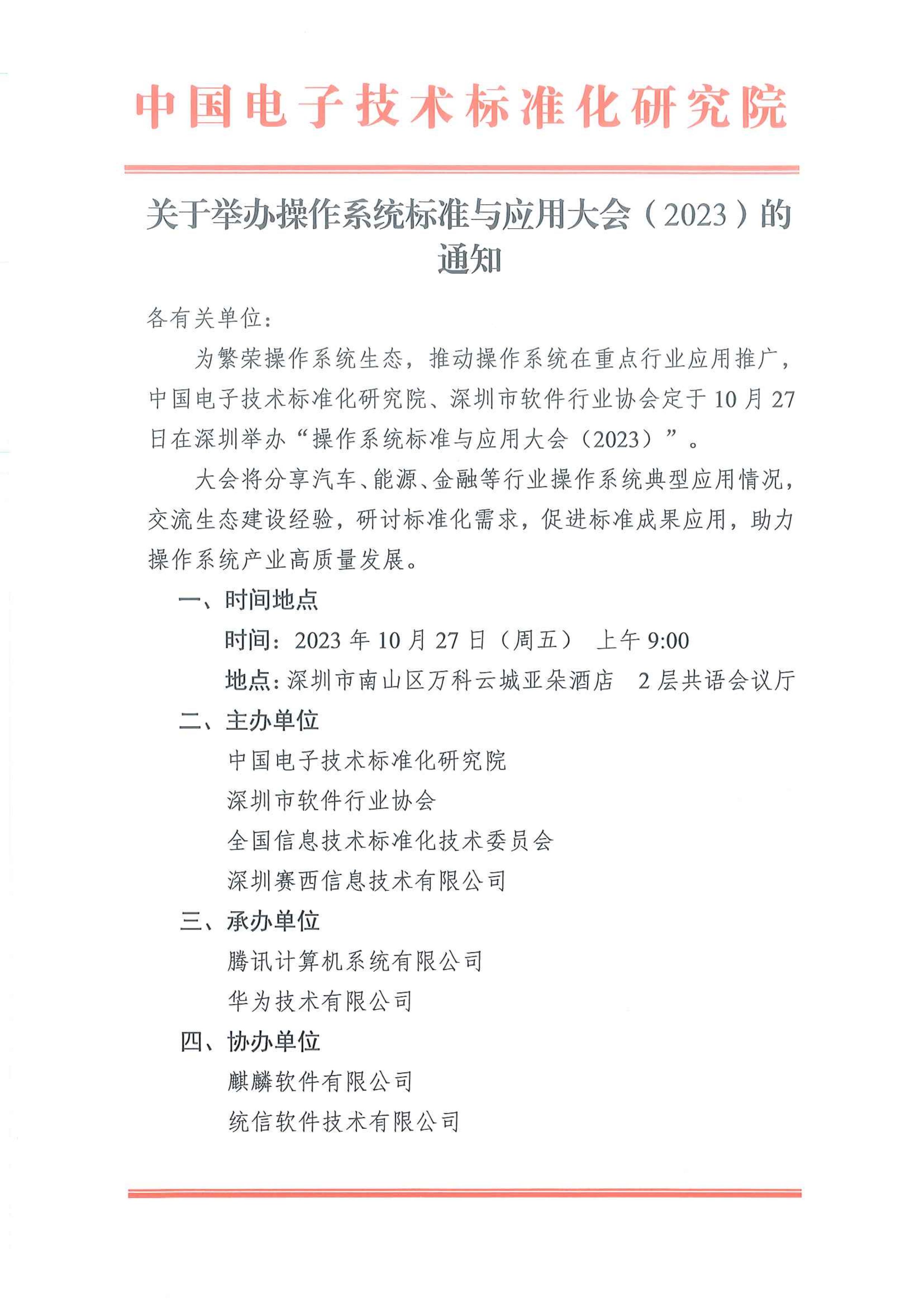 中国电子技术标准化研究院

关于举办操作系统标准与应用大会（2023）的通知

各有关单位：

为繁荣操作系统生态，推动操作系统在重点行业应用推广，中国电子技术标准化研究院、深圳市软件行业协会定于10月27日在深圳举办“操作系统标准与应用大会（2023）”。

大会将分享汽车、能源、金融等行业操作系统典型应用情况，交流生态建设经验，研讨标准化需求，促进标准成果应用，助力操作系统产业高质量发展。

一、时间地点

时间：2023年10月27日（周五） 上午9:00

地点：深圳市南山区万科云城亚朵酒店 2层共语会议厅

二、主办单位

中国电子技术标准化研究院

深圳市软件行业协会

全国信息技术标准化技术委员会

深圳赛西信息技术有限公司

三、承办单位

腾讯计算机系统有限公司

华为技术有限公司

四、协办单位

麒麟软件有限公司

统信软件技术有限公司